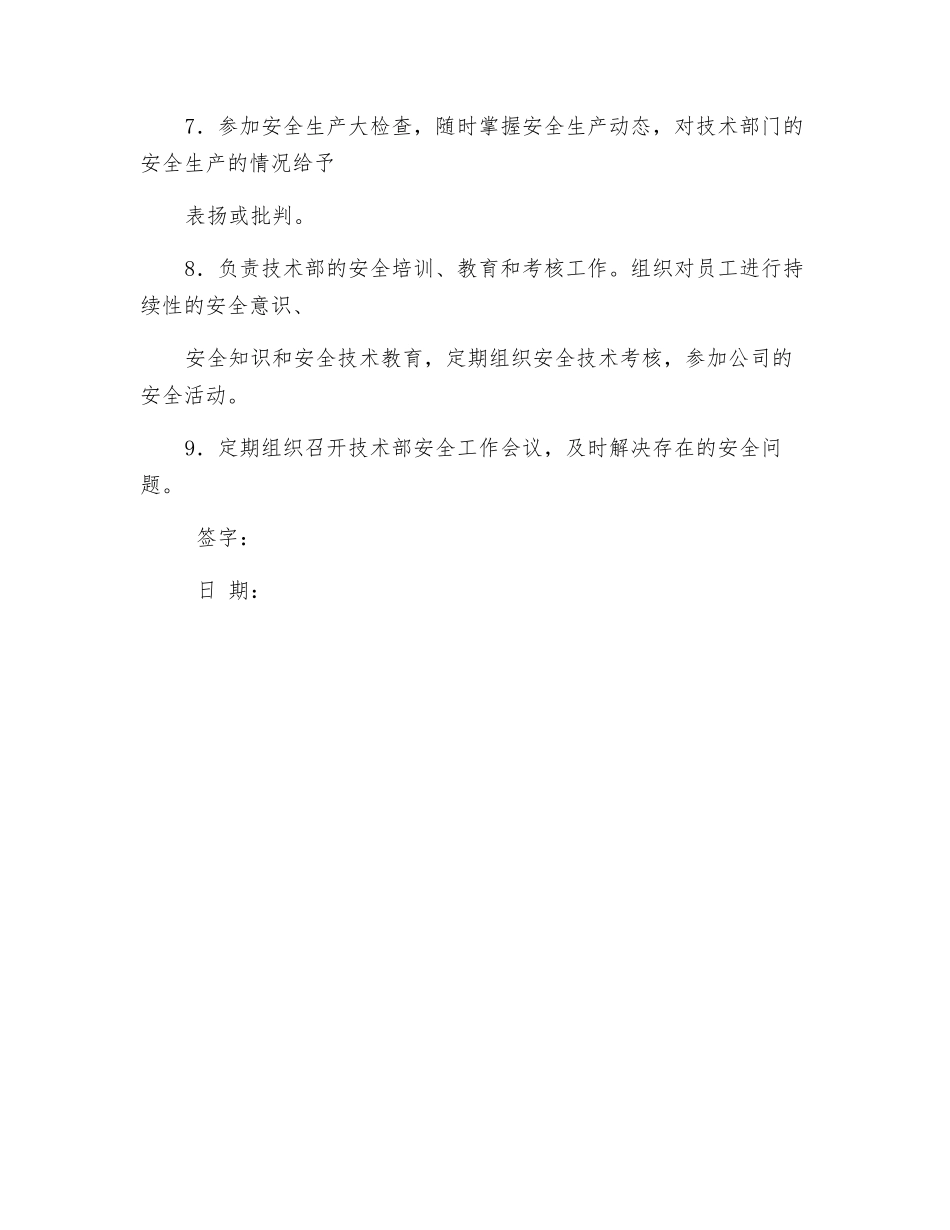 7．参加安全生产大检查，随时掌握安全生产动态，对技术部门的安全生产的情况给予

表扬或批判。

8．负责技术部的安全培训、教育和考核工作。组织对员工进行持续性的安全意识、

安全知识和安全技术教育，定期组织安全技术考核，参加公司的安全活动。

9．定期组织召开技术部安全工作会议，及时解决存在的安全问题。

签字：

日 期：